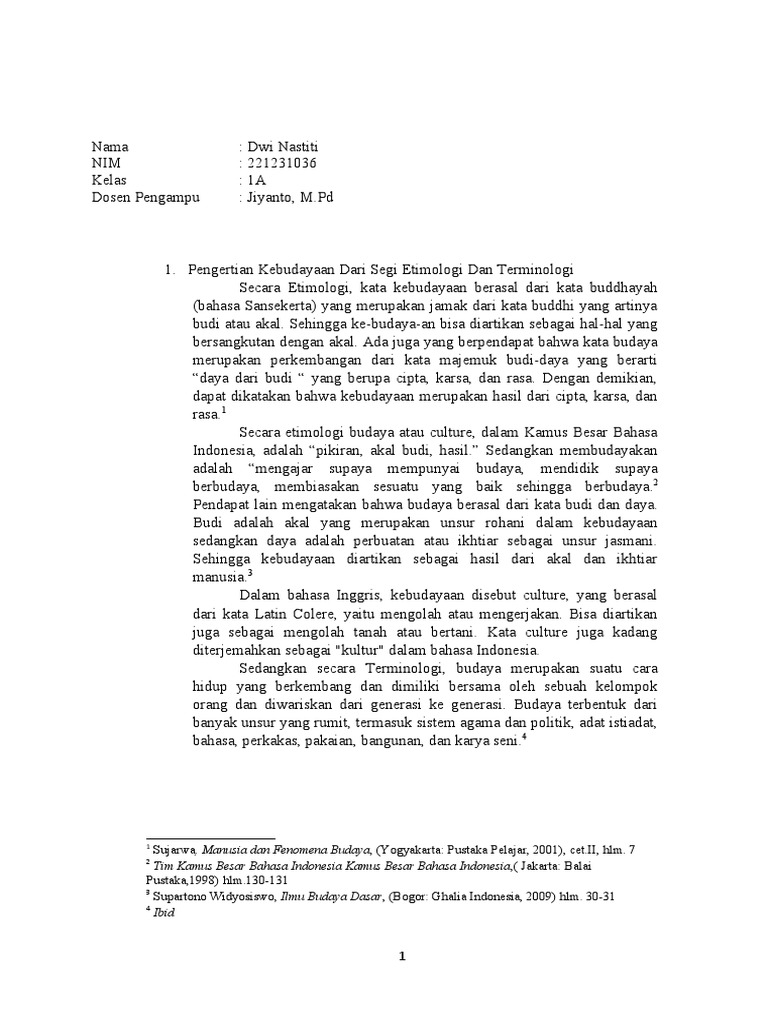 Nama : Dwi Nastiti
NIM : 221231036
Kelas : 1A
Dosen Pengampu : Jiyanto, M.Pd

1. Pengertian Kebudayaan Dari Segi Etimologi Dan Terminologi

Secara Etimologi, kata kebudayaan berasal dari kata buddhayah (bahasa Sansekerta) yang merupakan jamak dari kata buddhi yang artinya budi atau akal. Sehingga ke-budaya-an bisa diartikan sebagai hal-hal yang bersangkutan dengan akal. Ada juga yang berpendapat bahwa kata budaya merupakan perkembangan dari kata majemuk budi-daya yang berarti “daya dari budi “ yang berupa cipta, karsa, dan rasa. Dengan demikian, dapat dikatakan bahwa kebudayaan merupakan hasil dari cipta, karsa, dan rasa.$^1$

Secara etimologi budaya atau culture, dalam Kamus Besar Bahasa Indonesia, adalah “pikiran, akal budi, hasil.” Sedangkan membudayakan adalah “mengajar supaya mempunyai budaya, mendidik supaya berbudaya, membiasakan sesuatu yang baik sehingga berbudaya.$^2$ Pendapat lain mengatakan bahwa budaya berasal dari kata budi dan daya. Budi adalah akal yang merupakan unsur rohani dalam kebudayaan sedangkan daya adalah perbuatan atau ikhtiar sebagai unsur jasmani. Sehingga kebudayaan diartikan sebagai hasil dari akal dan ikhtiar manusia.$^3$

Dalam bahasa Inggris, kebudayaan disebut culture, yang berasal dari kata Latin Colere, yaitu mengolah atau mengerjakan. Bisa diartikan juga sebagai mengolah tanah atau bertani. Kata culture juga kadang diterjemahkan sebagai "kultur" dalam bahasa Indonesia.

Sedangkan secara Terminologi, budaya merupakan suatu cara hidup yang berkembang dan dimiliki bersama oleh sebuah kelompok orang dan diwariskan dari generasi ke generasi. Budaya terbentuk dari banyak unsur yang rumit, termasuk sistem agama dan politik, adat istiadat, bahasa, perkakas, pakaian, bangunan, dan karya seni.$^4$

$^1$ Sujarwa, Manusia dan Fenomena Budaya, (Yogyakarta: Pustaka Pelajar, 2001), cet.II, hlm. 7
$^2$ Tim Kamus Besar Bahasa Indonesia Kamus Besar Bahasa Indonesia,( Jakarta: Balai Pustaka,1998) hlm.130-131
$^3$ Supartono Widyosiswo, Ilmu Budaya Dasar, (Bogor: Ghalia Indonesia, 2009) hlm. 30-31
$^4$ Ibid

1